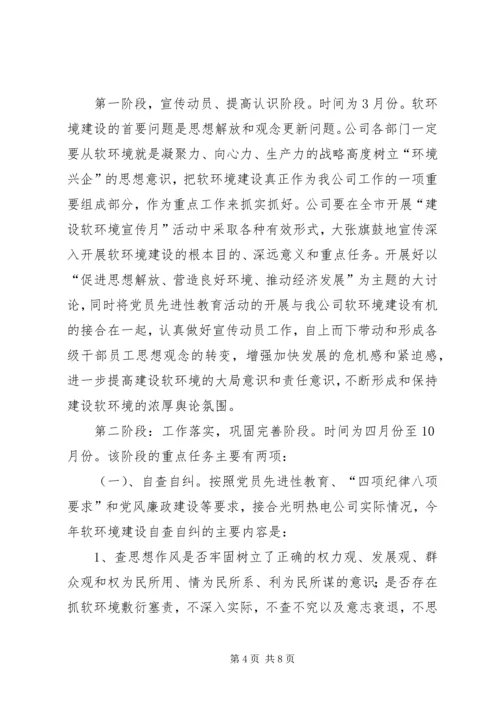 第一阶段，宣传动员、提高认识阶段。时间为3月份。软环境建设的首要问题是思想解放和观念更新问题。公司各部门一定要从软环境就是凝聚力、向心力、生产力的战略高度树立“环境兴企”的思想意识，把软环境建设真正作为我公司工作的一项重要组成部分，作为重点工作来抓实抓好。公司要在全市开展“建设软环境宣传月”活动中采取各种有效形式，大张旗鼓地宣传深入开展软环境建设的根本目的、深远意义和重点任务。开展好以“促进思想解放、营造良好环境、推动经济发展”为主题的大讨论，同时将党员先进性教育活动的开展与我公司软环境建设有机的接合在一起，认真做好宣传动员工作，自上而下带动和形成各级干部员工思想观念的转变，增强加快发展的危机感和紧迫感，进一步提高建设软环境的大局意识和责任意识，不断形成和保持建设软环境的浓厚舆论氛围。

第二阶段：工作落实，巩固完善阶段。时间为四月份至10月份。该阶段的重点任务主要有两项：

（一）、自查自纠。按照党员先进性教育、“四项纪律八项要求”和党风廉政建设等要求，接合光明热电公司实际情况，今年软环境建设自查自纠的主要内容是：

1、查思想作风是否牢固树立了正确的权力观、发展观、群众观和权为民所用、情为民所系、利为民所谋的意识；是否存在抓软环境敷衍塞责，不深入实际，不查不究以及意志衰退，不思

第4页 共8页